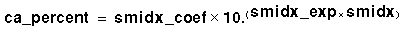 $ca\_percent = smidx\_coef \times 10.^{(smidx\_exp \times smidx)}$